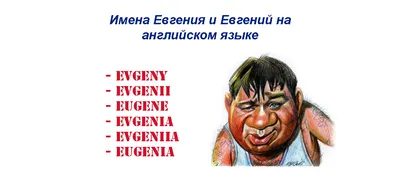 Имена Евгения и Евгений на английском языке

- EVGENY
- EVGENII
- EUGENE
- EVGENIA
- EVGENIIA
- EUGENIA